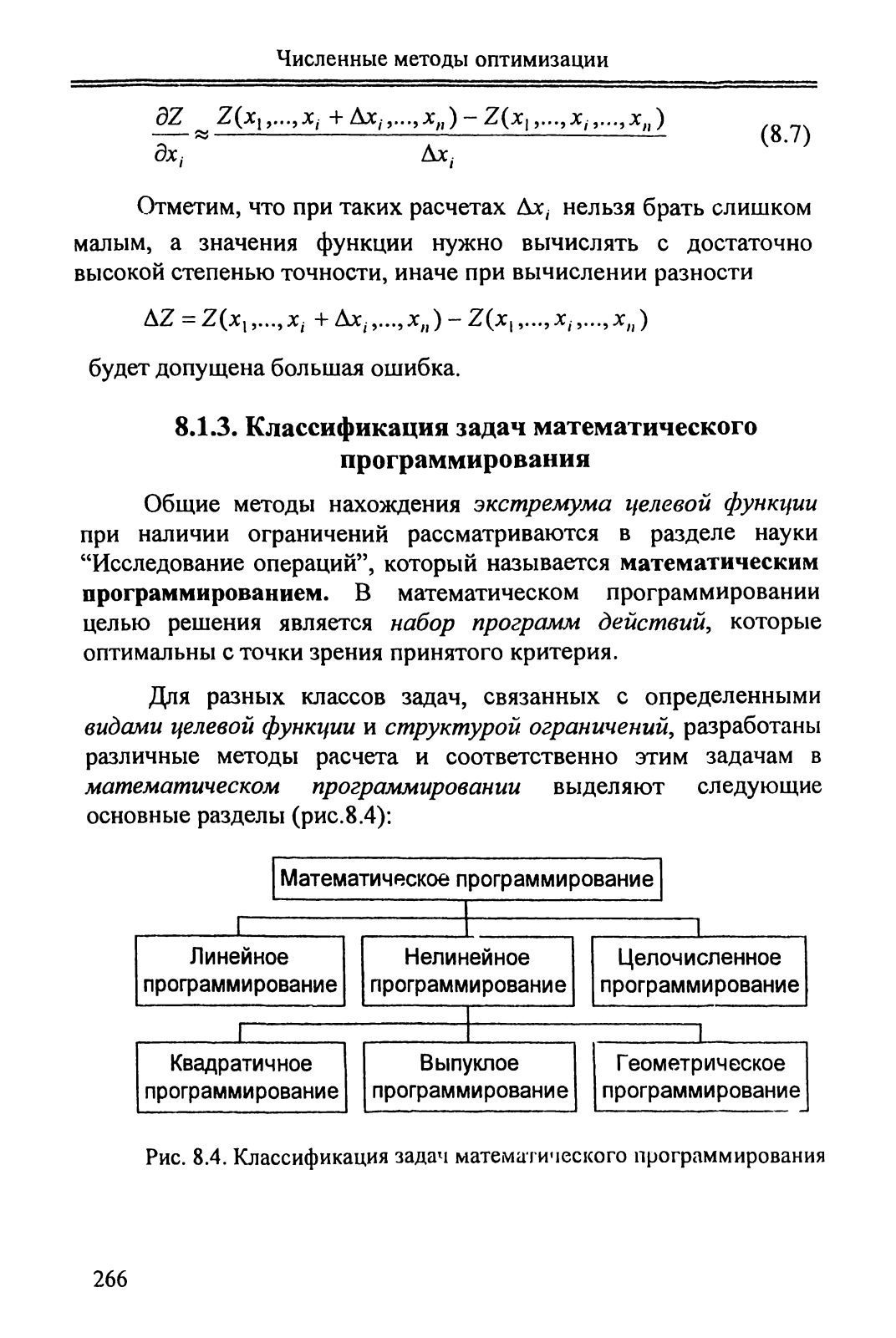 Численные методы оптимизации

$\frac{\partial Z}{\partial x_i} \approx \frac{Z(x_1,...,x_i+\Delta x_i,...,x_n)-Z(x_1,...,x_i,...,x_n)}{\Delta x_i}$ (8.7)

Отметим, что при таких расчетах $\Delta x_i$ нельзя брать слишком малым, а значения функции нужно вычислять с достаточно высокой степенью точности, иначе при вычислении разности

$\Delta Z = Z(x_1,...,x_i+\Delta x_i,...,x_n)-Z(x_1,...,x_i,...,x_n)$

будет допущена большая ошибка.

8.1.3. Классификация задач математического программирования

Общие методы нахождения экстремума целевой функции при наличии ограничений рассматриваются в разделе науки “Исследование операций”, который называется математическим программированием. В математическом программировании целью решения является набор программ действий, которые оптимальны с точки зрения принятого критерия.

Для разных классов задач, связанных с определенными видами целевой функции и структурой ограничений, разработаны различные методы расчета и соответственно этим задачам в математическом программировании выделяют следующие основные разделы (рис.8.4):

Математическое программирование

Линейное программирование

Нелинейное программирование

Целочисленное программирование

Квадратичное программирование

Выпуклое программирование

Геометрическое программирование

Рис. 8.4. Классификация задач математического программирования

266